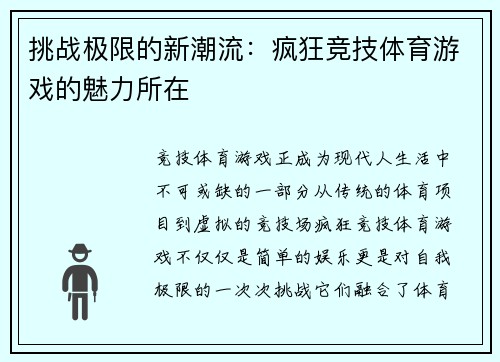 挑战极限的新潮流：疯狂竞技体育游戏的魅力所在

竞技体育游戏正成为现代人生活中不可或缺的一部分从传统的体育项目到虚拟的竞技场疯狂竞技体育游戏不仅仅是简单的娱乐更是对自我极限的一次次挑战它们融合了体育